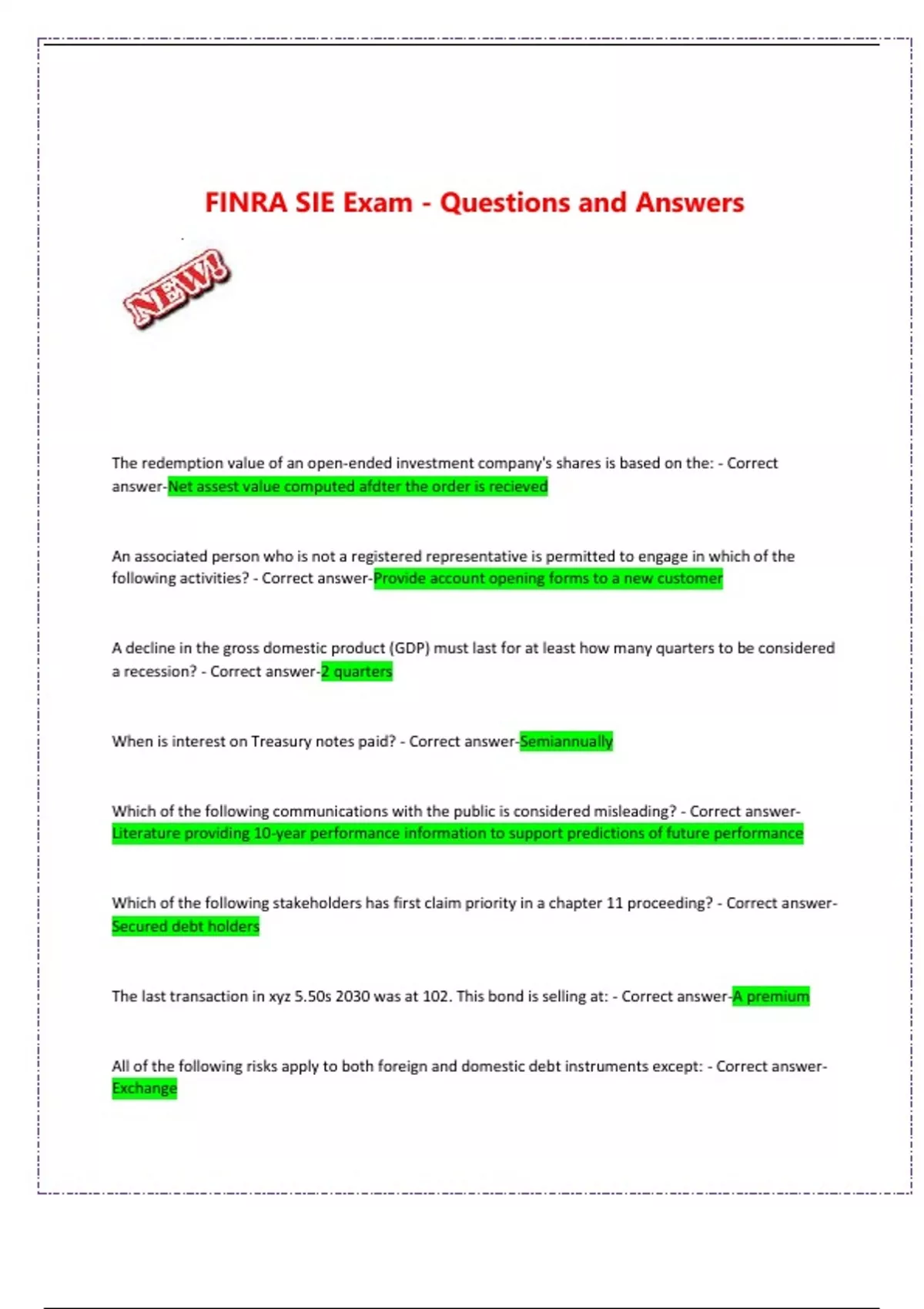 FINRA SIE Exam - Questions and Answers

NEW!

The redemption value of an open-ended investment company's shares is based on the: - Correct answer-Net assest value computed afdter the order is recieved

An associated person who is not a registered representative is permitted to engage in which of the following activities? - Correct answer-Provide account opening forms to a new customer

A decline in the gross domestic product (GDP) must last for at least how many quarters to be considered a recession? - Correct answer-2 quarters

When is interest on Treasury notes paid? - Correct answer-Semiannually

Which of the following communications with the public is considered misleading? - Correct answer-Literature providing 10-year performance information to support predictions of future performance

Which of the following stakeholders has first claim priority in a chapter 11 proceeding? - Correct answer-Secured debt holders

The last transaction in xyz 5.50s 2030 was at 102. This bond is selling at: - Correct answer-A premium

All of the following risks apply to both foreign and domestic debt instruments except: - Correct answer-Exchange